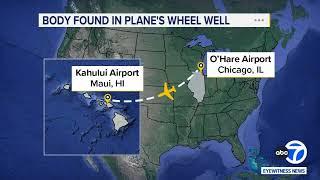 BODY FOUND IN PLANE'S WHEEL WELL

Kahului Airport
Maui, HI

O'Hare Airport
Chicago, IL

abc 7
EYEWITNESS NEWS